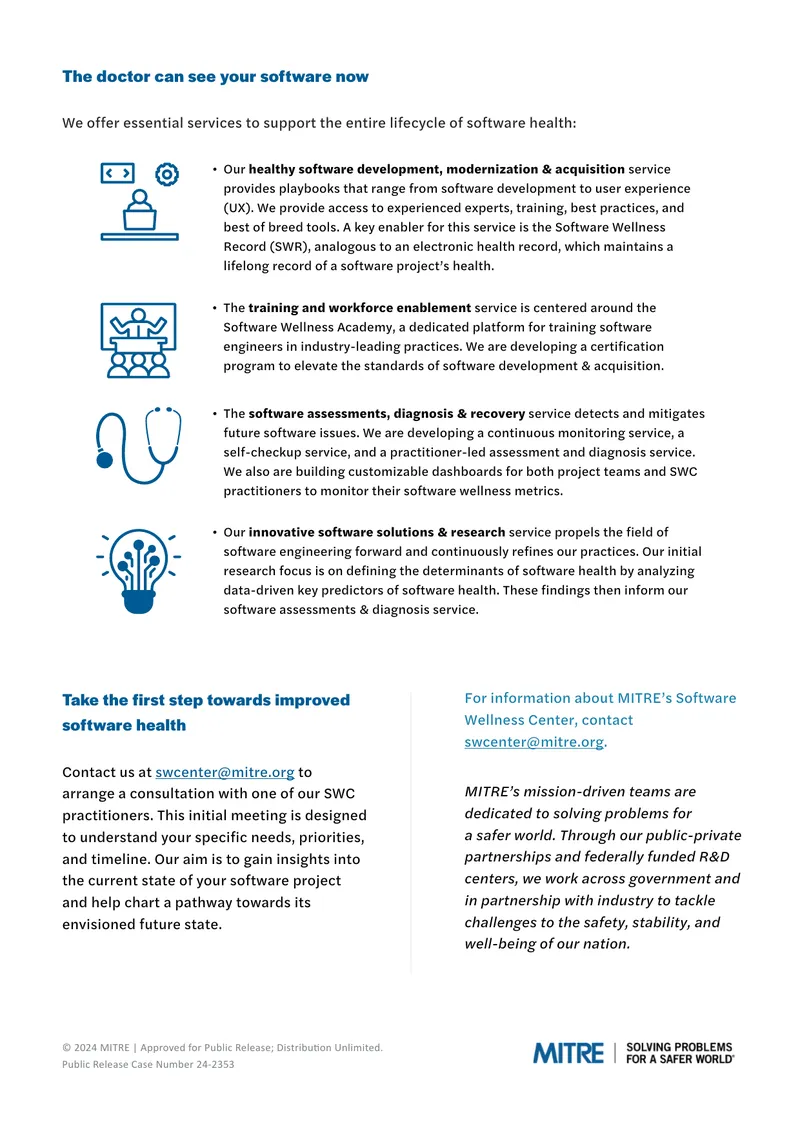 The doctor can see your software now

We offer essential services to support the entire lifecycle of software health:

• Our healthy software development, modernization & acquisition service provides playbooks that range from software development to user experience (UX). We provide access to experienced experts, training, best practices, and best of breed tools. A key enabler for this service is the Software Wellness Record (SWR), analogous to an electronic health record, which maintains a lifelong record of a software project's health.

• The training and workforce enablement service is centered around the Software Wellness Academy, a dedicated platform for training software engineers in industry-leading practices. We are developing a certification program to elevate the standards of software development & acquisition.

• The software assessments, diagnosis & recovery service detects and mitigates future software issues. We are developing a continuous monitoring service, a self-checkup service, and a practitioner-led assessment and diagnosis service. We also are building customizable dashboards for both project teams and SWC practitioners to monitor their software wellness metrics.

• Our innovative software solutions & research service propels the field of software engineering forward and continuously refines our practices. Our initial research focus is on defining the determinants of software health by analyzing data-driven key predictors of software health. These findings then inform our software assessments & diagnosis service.

Take the first step towards improved software health

Contact us at swcenter@mitre.org to arrange a consultation with one of our SWC practitioners. This initial meeting is designed to understand your specific needs, priorities, and timeline. Our aim is to gain insights into the current state of your software project and help chart a pathway towards its envisioned future state.

For information about MITRE's Software Wellness Center, contact swcenter@mitre.org.

MITRE's mission-driven teams are dedicated to solving problems for a safer world. Through our public-private partnerships and federally funded R&D centers, we work across government and in partnership with industry to tackle challenges to the safety, stability, and well-being of our nation.

© 2024 MITRE | Approved for Public Release; Distribution Unlimited.
Public Release Case Number 24-2353

MITRE | SOLVING PROBLEMS FOR A SAFER WORLD®